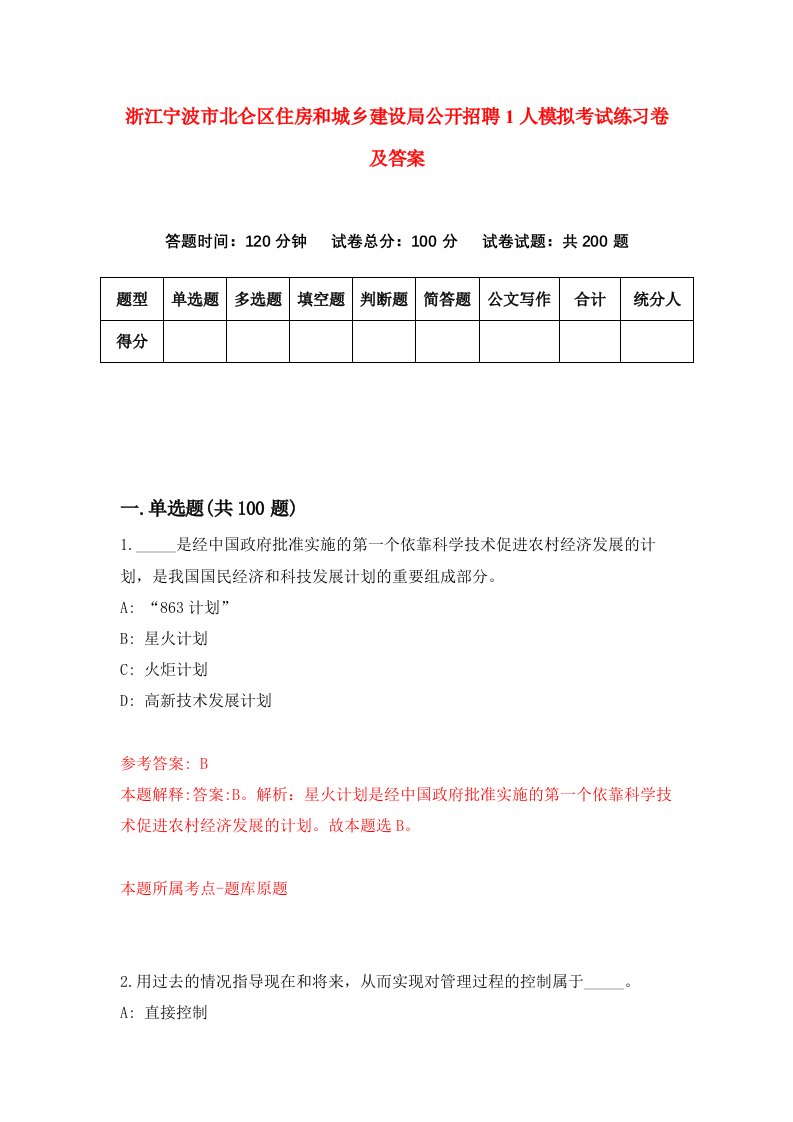 浙江宁波市北仑区住房和城乡建设局公开招聘1人模拟考试练习卷及答案

答题时间：120分钟　试卷总分：100分　试卷试题：共200题

| 题型 | 单选题 | 多选题 | 填空题 | 判断题 | 简答题 | 公文写作 | 合计 | 统分人 |
|---|---|---|---|---|---|---|---|---|
| 得分 | | | | | | | | |

一.单选题(共100题)

1._____是经中国政府批准实施的第一个依靠科学技术促进农村经济发展的计划，是我国国民经济和科技发展计划的重要组成部分。
A: “863计划”
B: 星火计划
C: 火炬计划
D: 高新技术发展计划

参考答案: B
本题解释:答案:B。解析：星火计划是经中国政府批准实施的第一个依靠科学技术促进农村经济发展的计划。故本题选B。

本题所属考点-题库原题

2.用过去的情况指导现在和将来，从而实现对管理过程的控制属于_____。
A: 直接控制